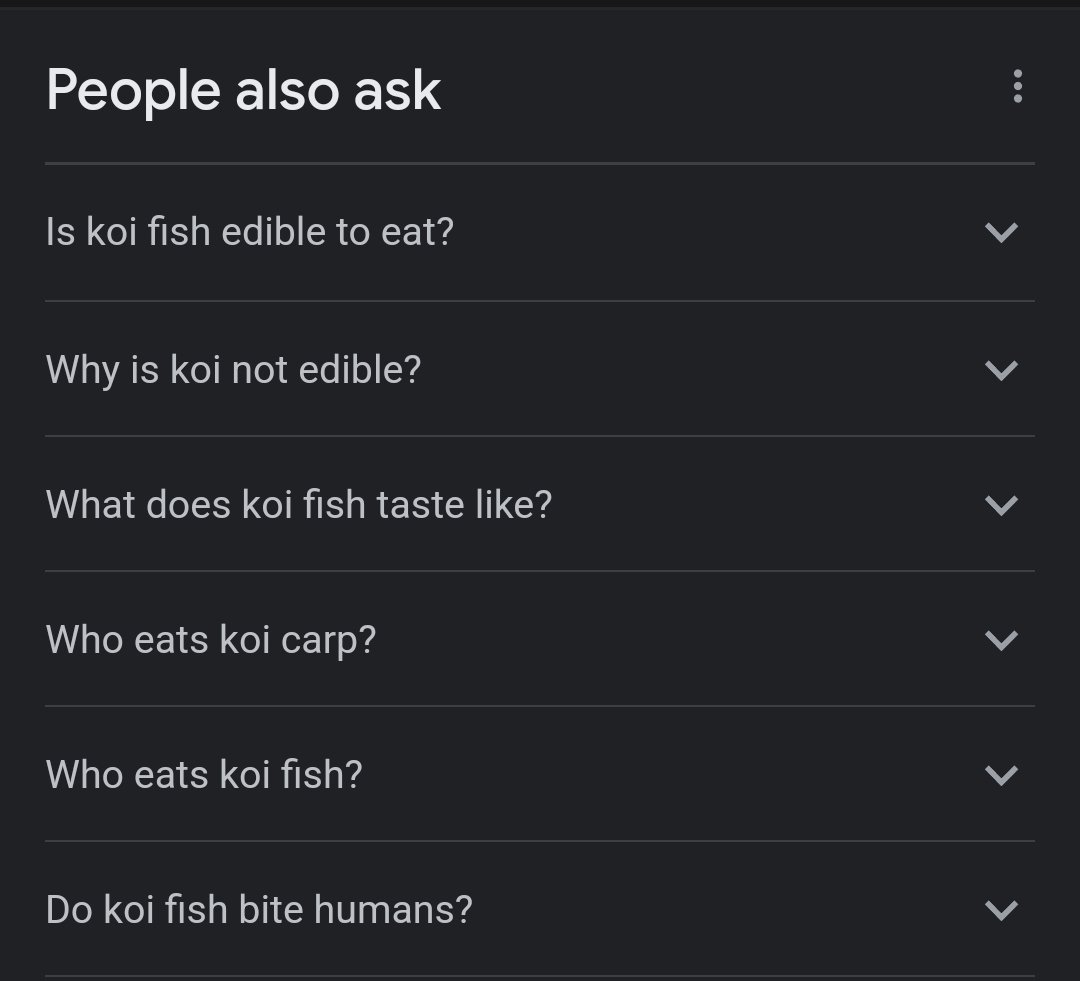 People also ask

Is koi fish edible to eat?

Why is koi not edible?

What does koi fish taste like?

Who eats koi carp?

Who eats koi fish?

Do koi fish bite humans?